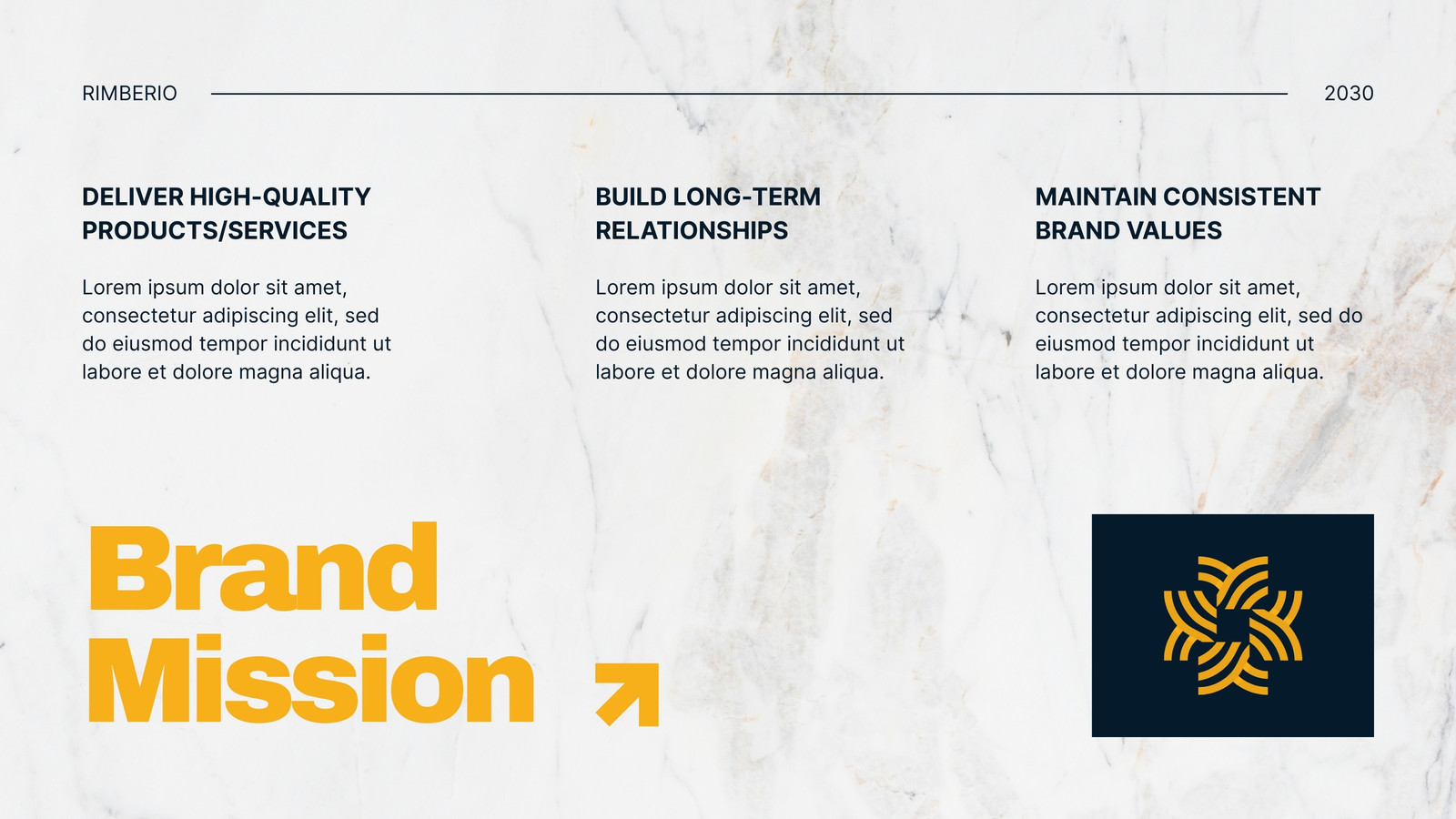 RIMBERIO

2030

DELIVER HIGH-QUALITY PRODUCTS/SERVICES

Lorem ipsum dolor sit amet, consectetur adipiscing elit, sed do eiusmod tempor incididunt ut labore et dolore magna aliqua.

BUILD LONG-TERM RELATIONSHIPS

Lorem ipsum dolor sit amet, consectetur adipiscing elit, sed do eiusmod tempor incididunt ut labore et dolore magna aliqua.

MAINTAIN CONSISTENT BRAND VALUES

Lorem ipsum dolor sit amet, consectetur adipiscing elit, sed do eiusmod tempor incididunt ut labore et dolore magna aliqua.

Brand Mission